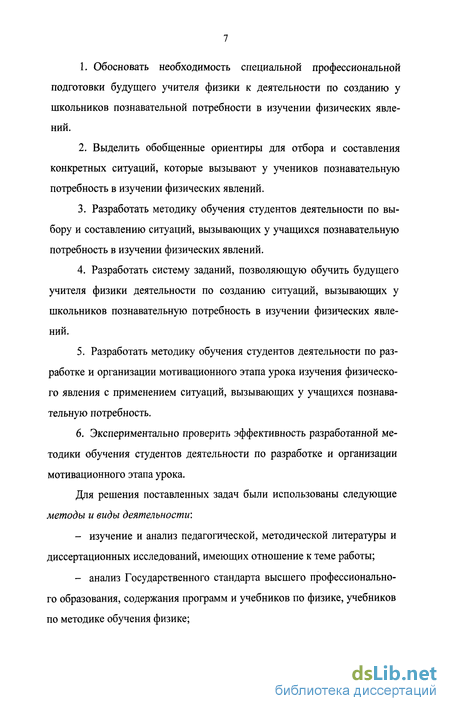 7

1. Обосновать необходимость специальной профессиональной подготовки будущего учителя физики к деятельности по созданию у школьников познавательной потребности в изучении физических явлений.

2. Выделить обобщенные ориентиры для отбора и составления конкретных ситуаций, которые вызывают у учеников познавательную потребность в изучении физических явлений.

3. Разработать методику обучения студентов деятельности по выбору и составлению ситуаций, вызывающих у учащихся познавательную потребность в изучении физических явлений.

4. Разработать систему заданий, позволяющую обучить будущего учителя физики деятельности по созданию ситуаций, вызывающих у школьников познавательную потребность в изучении физических явлений.

5. Разработать методику обучения студентов деятельности по разработке и организации мотивационного этапа урока изучения физического явления с применением ситуаций, вызывающих у учащихся познавательную потребность.

6. Экспериментально проверить эффективность разработанной методики обучения студентов деятельности по разработке и организации мотивационного этапа урока.

Для решения поставленных задач были использованы следующие методы и виды деятельности:

– изучение и анализ педагогической, методической литературы и диссертационных исследований, имеющих отношение к теме работы;

– анализ Государственного стандарта высшего профессионального образования, содержания программ и учебников по физике, учебников по методике обучения физике;

dsLib.net
библиотека диссертаций